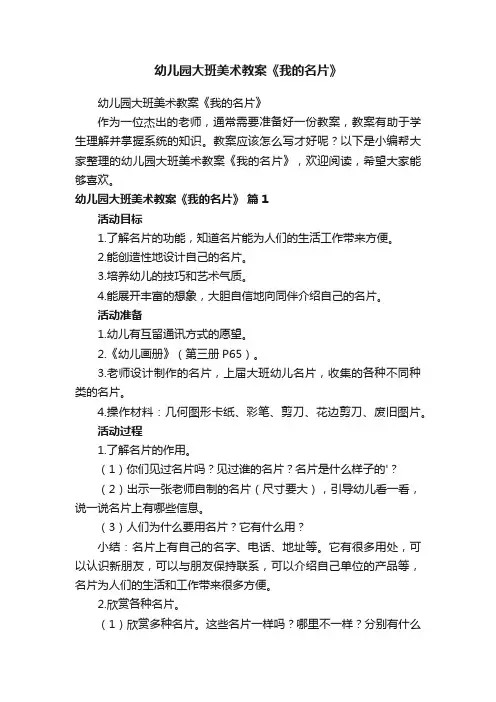 幼儿园大班美术教案《我的名片》

幼儿园大班美术教案《我的名片》

作为一位杰出的老师，通常需要准备好一份教案，教案有助于学生理解并掌握系统的知识。教案应该怎么写才好呢？以下是小编帮大家整理的幼儿园大班美术教案《我的名片》，欢迎阅读，希望大家能够喜欢。

幼儿园大班美术教案《我的名片》 篇1

活动目标

1.了解名片的功能，知道名片能为人们的生活工作带来方便。

2.能创造性地设计自己的名片。

3.培养幼儿的技巧和艺术气质。

4.能展开丰富的想象，大胆自信地向同伴介绍自己的名片。

活动准备

1.幼儿有互留通讯方式的愿望。

2.《幼儿画册》（第三册 P65）。

3.老师设计制作的名片，上届大班幼儿名片，收集的各种不同种类的名片。

4.操作材料：几何图形卡纸、彩笔、剪刀、花边剪刀、废旧图片。

活动过程

1.了解名片的作用。

（1）你们见过名片吗？见过谁的名片？名片是什么样子的'？

（2）出示一张老师自制的名片（尺寸要大），引导幼儿看一看，说一说名片上有哪些信息。

（3）人们为什么要用名片？它有什么用？

小结：名片上有自己的名字、电话、地址等。它有很多用处，可以认识新朋友，可以与朋友保持联系，可以介绍自己单位的产品等，名片为人们的生活和工作带来很多方便。

2.欣赏各种名片。

（1）欣赏多种名片。这些名片一样吗？哪里不一样？分别有什么